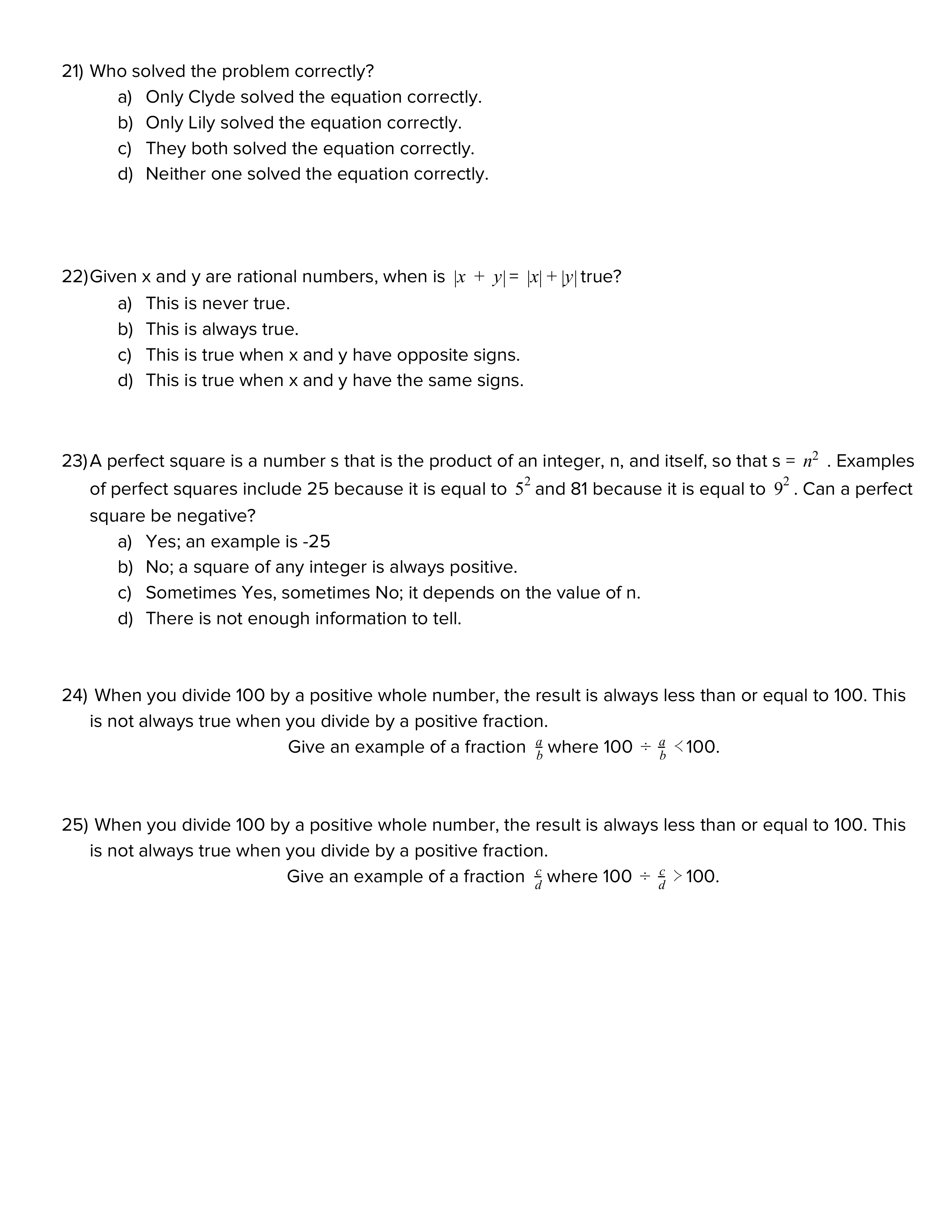 21) Who solved the problem correctly?
a) Only Clyde solved the equation correctly.
b) Only Lily solved the equation correctly.
c) They both solved the equation correctly.
d) Neither one solved the equation correctly.

22) Given x and y are rational numbers, when is $|x + y| = |x| + |y|$ true?
a) This is never true.
b) This is always true.
c) This is true when x and y have opposite signs.
d) This is true when x and y have the same signs.

23) A perfect square is a number s that is the product of an integer, n, and itself, so that s = $n^2$ . Examples of perfect squares include 25 because it is equal to $5^2$ and 81 because it is equal to $9^2$. Can a perfect square be negative?
a) Yes; an example is -25
b) No; a square of any integer is always positive.
c) Sometimes Yes, sometimes No; it depends on the value of n.
d) There is not enough information to tell.

24) When you divide 100 by a positive whole number, the result is always less than or equal to 100. This is not always true when you divide by a positive fraction.
Give an example of a fraction $\frac{a}{b}$ where 100 $\div \frac{a}{b} <$ 100.

25) When you divide 100 by a positive whole number, the result is always less than or equal to 100. This is not always true when you divide by a positive fraction.
Give an example of a fraction $\frac{c}{d}$ where 100 $\div \frac{c}{d} >$ 100.